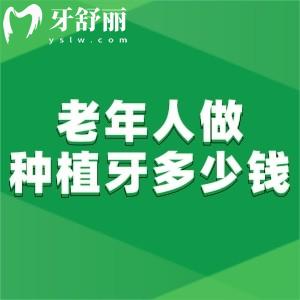 牙舒丽
yslw.com

老年人做
种植牙多少钱